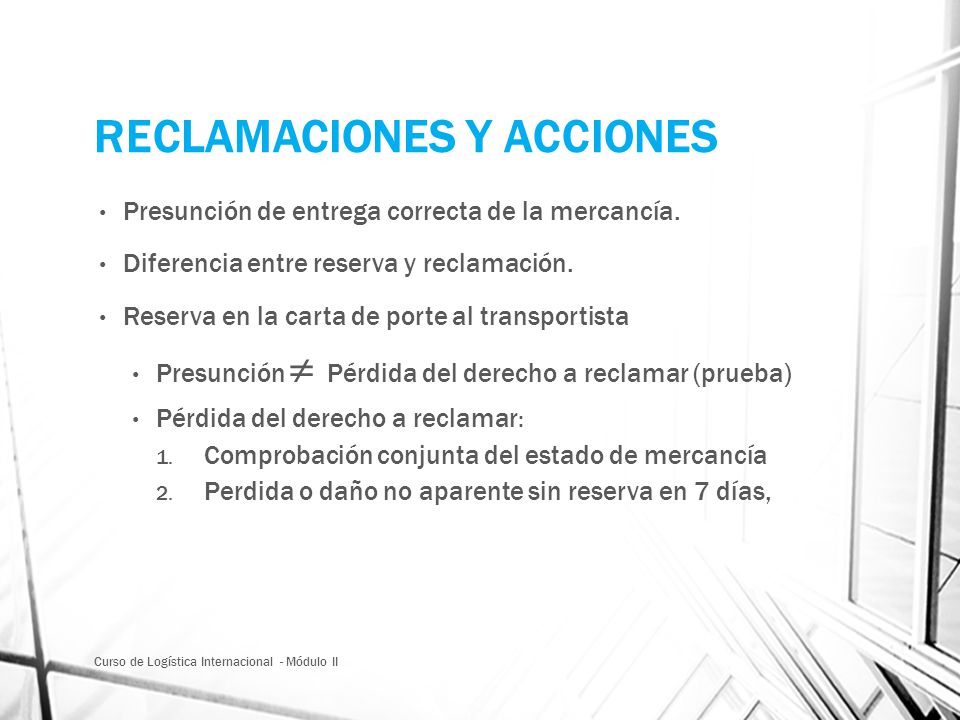 RECLAMACIONES Y ACCIONES

• Presunción de entrega correcta de la mercancía.

• Diferencia entre reserva y reclamación.

• Reserva en la carta de porte al transportista

• Presunción $\neq$ Pérdida del derecho a reclamar (prueba)

• Pérdida del derecho a reclamar:

1. Comprobación conjunta del estado de mercancía
2. Perdida o daño no aparente sin reserva en 7 días,

Curso de Logística Internacional - Módulo II